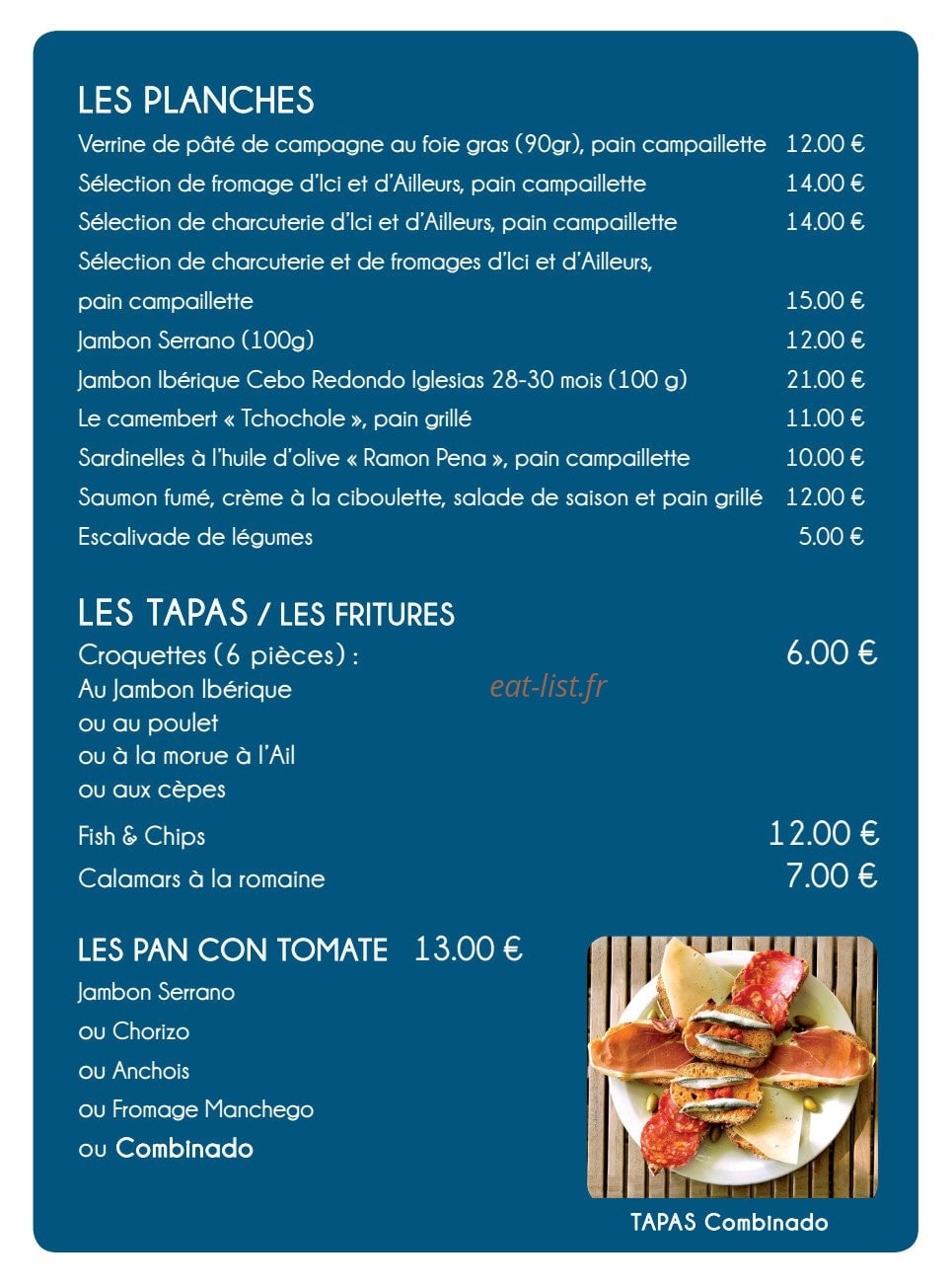 LES PLANCHES

Verrine de pâté de campagne au foie gras (90gr), pain campaillette 12.00 €

Sélection de fromage d'Ici et d'Ailleurs, pain campaillette 14.00 €

Sélection de charcuterie d'Ici et d'Ailleurs, pain campaillette 14.00 €

Sélection de charcuterie et de fromages d'Ici et d'Ailleurs, pain campaillette 15.00 €

Jambon Serrano (100g) 12.00 €

Jambon Ibérique Cebo Redondo Iglesias 28-30 mois (100 g) 21.00 €

Le camembert « Tchochole », pain grillé 11.00 €

Sardinelles à l'huile d'olive « Ramon Pena », pain campaillette 10.00 €

Saumon fumé, crème à la ciboulette, salade de saison et pain grillé 12.00 €

Escalivade de légumes 5.00 €

LES TAPAS / LES FRITURES

Croquettes (6 pièces) : 6.00 €
Au Jambon Ibérique
ou au poulet
ou à la morue à l'Ail
ou aux cèpes

Fish & Chips 12.00 €

Calamars à la romaine 7.00 €

LES PAN CON TOMATE 13.00 €
Jambon Serrano
ou Chorizo
ou Anchois
ou Fromage Manchego
ou Combinado

TAPAS Combinado

eat-list.fr